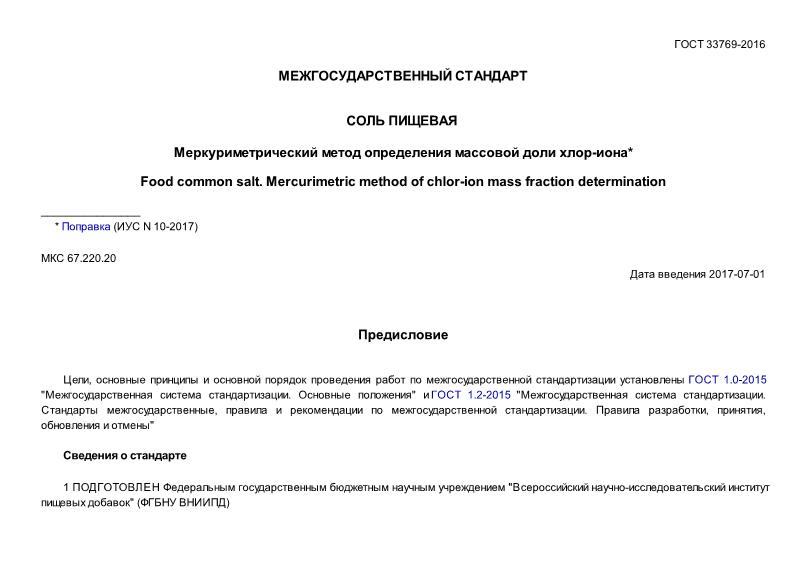 ГОСТ 33769-2016

МЕЖГОСУДАРСТВЕННЫЙ СТАНДАРТ

СОЛЬ ПИЩЕВАЯ

Меркуриметрический метод определения массовой доли хлор-иона*

Food common salt. Mercurimetric method of chlor-ion mass fraction determination

* Поправка (ИУС N 10-2017)

МКС 67.220.20

Дата введения 2017-07-01

Предисловие

Цели, основные принципы и основной порядок проведения работ по межгосударственной стандартизации установлены ГОСТ 1.0-2015 "Межгосударственная система стандартизации. Основные положения" и ГОСТ 1.2-2015 "Межгосударственная система стандартизации. Стандарты межгосударственные, правила и рекомендации по межгосударственной стандартизации. Правила разработки, принятия, обновления и отмены"

Сведения о стандарте

1 ПОДГОТОВЛЕН Федеральным государственным бюджетным научным учреждением "Всероссийский научно-исследовательский институт пищевых добавок" (ФГБНУ ВНИИПД)